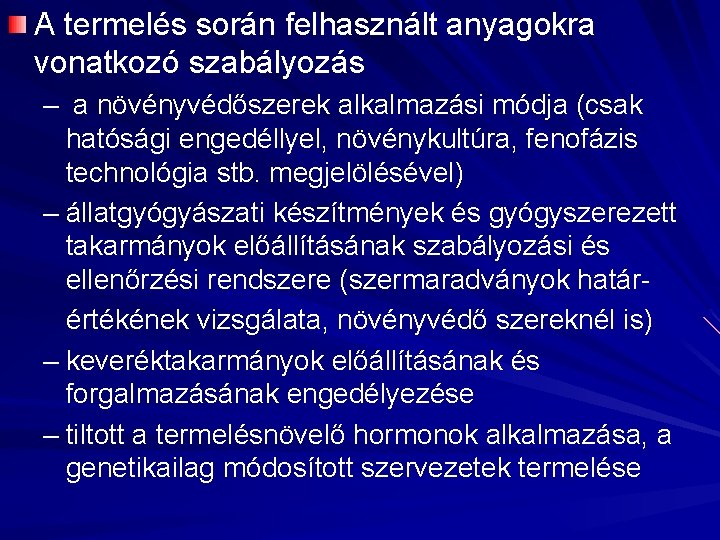 A termelés során felhasznált anyagokra vonatkozó szabályozás

– a növényvédőszerek alkalmazási módja (csak hatósági engedéllyel, növénykultúra, fenofázis technológia stb. megjelölésével)

– állatgyógyászati készítmények és gyógyszerezett takarmányok előállításának szabályozási és ellenőrzési rendszere (szermaradványok határértékének vizsgálata, növényvédő szereknél is)

– keveréktakarmányok előállításának és forgalmazásának engedélyezése

– tiltott a termelésnövelő hormonok alkalmazása, a genetikailag módosított szervezetek termelése